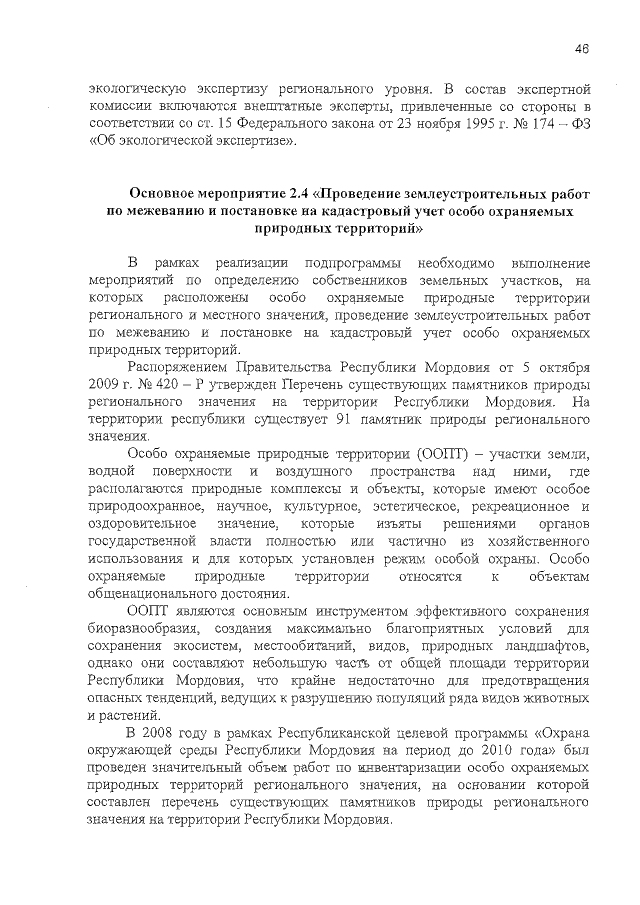 46

экологическую экспертизу регионального уровня. В состав экспертной комиссии включаются внештатные эксперты, привлеченные со стороны в соответствии со ст. 15 Федерального закона от 23 ноября 1995 г. № 174 – ФЗ «Об экологической экспертизе».

Основное мероприятие 2.4 «Проведение землеустроительных работ по межеванию и постановке на кадастровый учет особо охраняемых природных территорий»

В рамках реализации подпрограммы необходимо выполнение мероприятий по определению собственников земельных участков, на которых расположены особо охраняемые природные территории регионального и местного значения, проведение землеустроительных работ по межеванию и постановке на кадастровый учет особо охраняемых природных территорий.

Распоряжением Правительства Республики Мордовия от 5 октября 2009 г. № 420 – Р утвержден Перечень существующих памятников природы регионального значения на территории Республики Мордовия. На территории республики существует 91 памятник природы регионального значения.

Особо охраняемые природные территории (ООПТ) – участки земли, водной поверхности и воздушного пространства над ними, где располагаются природные комплексы и объекты, которые имеют особое природоохранное, научное, культурное, эстетическое, рекреационное и оздоровительное значение, которые изъяты решениями органов государственной власти полностью или частично из хозяйственного использования и для которых установлен режим особой охраны. Особо охраняемые природные территории относятся к объектам общенационального достояния.

ООПТ являются основным инструментом эффективного сохранения биоразнообразия, создания максимально благоприятных условий для сохранения экосистем, местообитаний, видов, природных ландшафтов, однако они составляют небольшую часть от общей площади территории Республики Мордовия, что крайне недостаточно для предотвращения опасных тенденций, ведущих к разрушению популяций ряда видов животных и растений.

В 2008 году в рамках Республиканской целевой программы «Охрана окружающей среды Республики Мордовия на период до 2010 года» был проведен значительный объем работ по инвентаризации особо охраняемых природных территорий регионального значения, на основании которой составлен перечень существующих памятников природы регионального значения на территории Республики Мордовия.